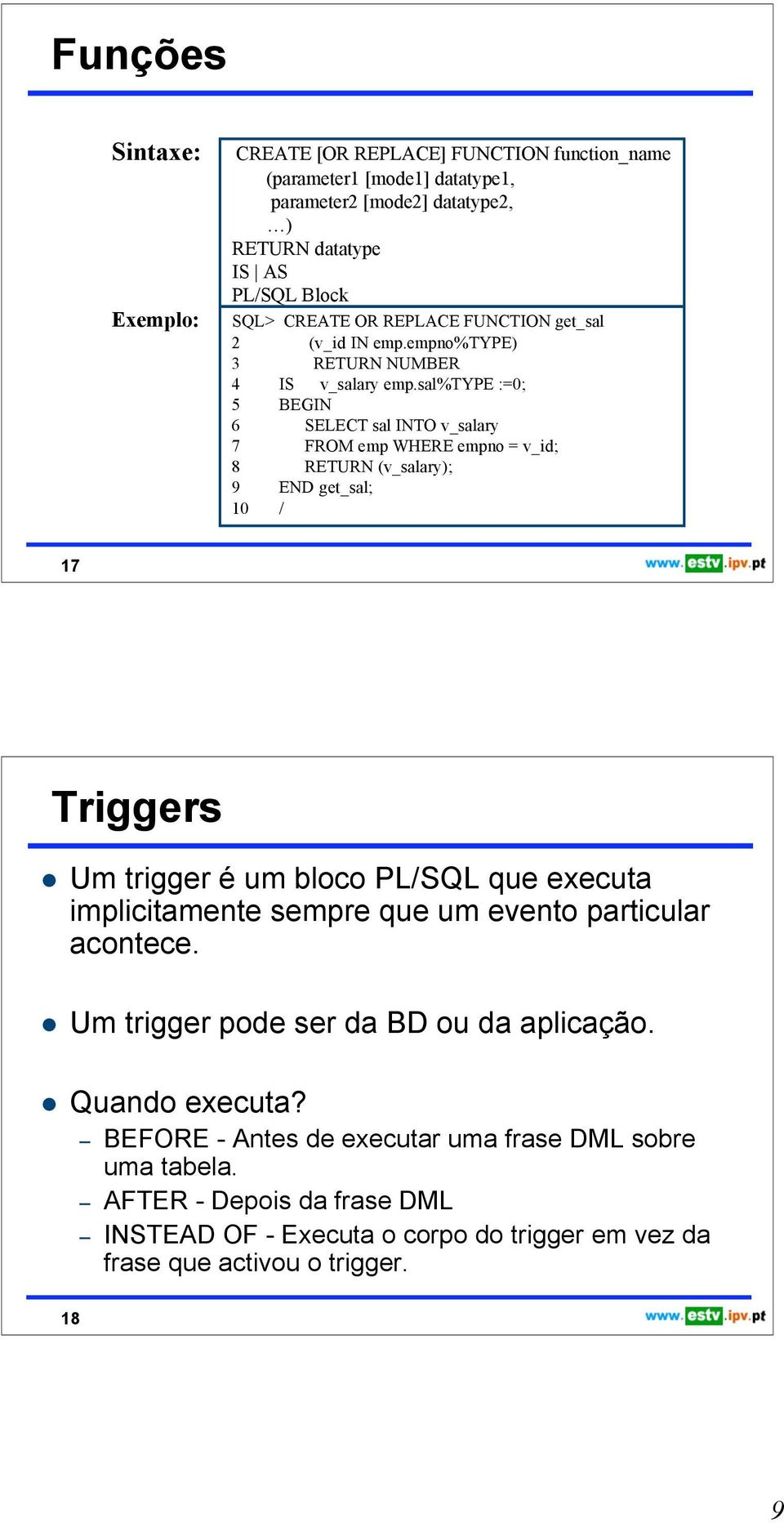 Funções

Sintaxe:

CREATE [OR REPLACE] FUNCTION function_name
(parameter1 [mode1] datatype1,
parameter2 [mode2] datatype2,
…)
RETURN datatype
IS | AS
PL/SQL Block

Exemplo:

SQL> CREATE OR REPLACE FUNCTION get_sal
2 (v_id IN emp.empno%TYPE)
3 RETURN NUMBER
4 IS v_salary emp.sal%TYPE :=0;
5 BEGIN
6 SELECT sal INTO v_salary
7 FROM emp WHERE empno = v_id;
8 RETURN (v_salary);
9 END get_sal;
10 /

17

www.estv.ipv.pt

Triggers

Um trigger é um bloco PL/SQL que executa implicitamente sempre que um evento particular acontece.

Um trigger pode ser da BD ou da aplicação.

Quando executa?
– BEFORE - Antes de executar uma frase DML sobre uma tabela.
– AFTER - Depois da frase DML
– INSTEAD OF - Executa o corpo do trigger em vez da frase que activou o trigger.

18

www.estv.ipv.pt

9